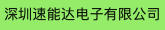 深圳速能达电子有限公司